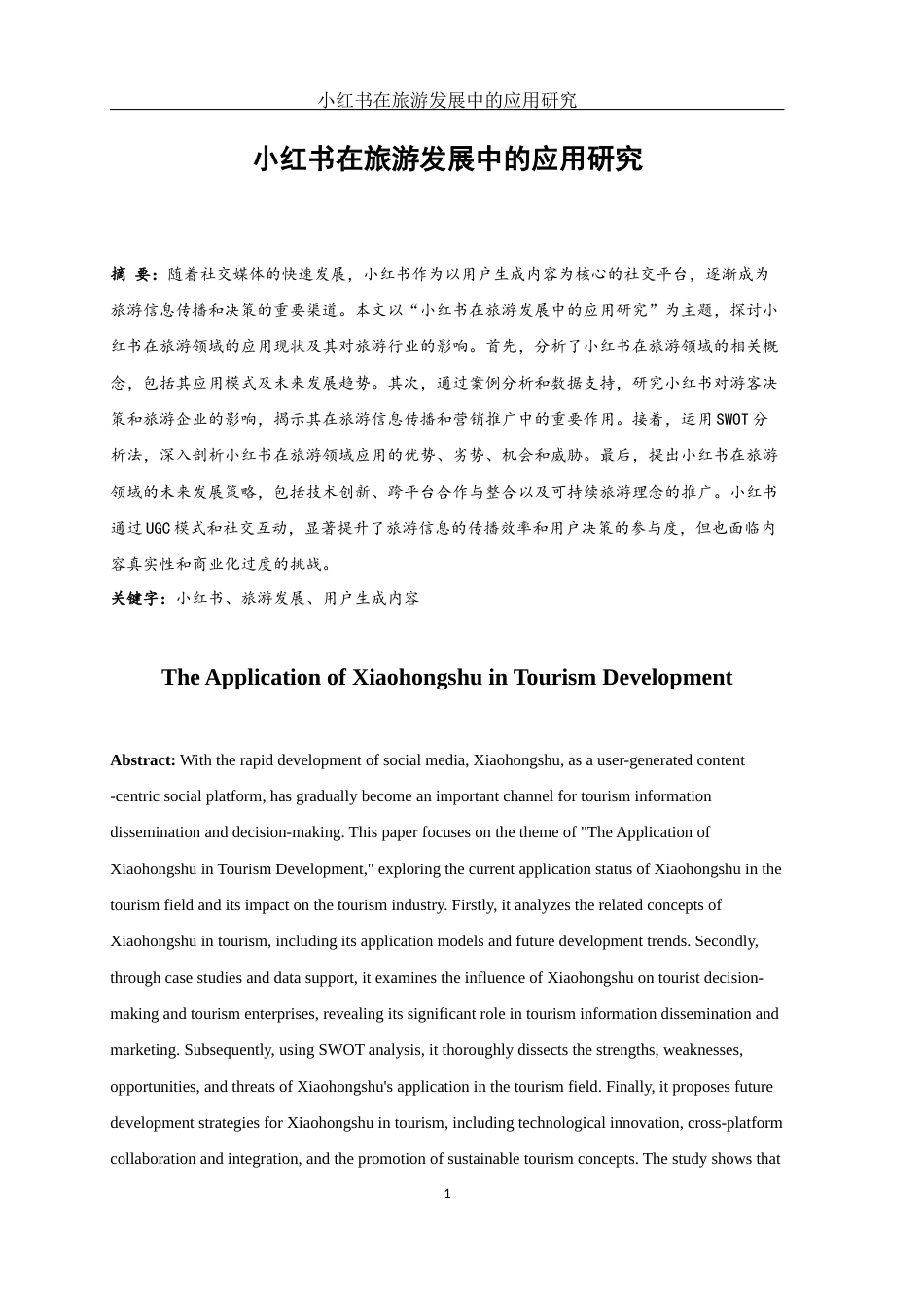 小红书在旅游发展中的应用研究

小红书在旅游发展中的应用研究

摘 要：随着社交媒体的快速发展，小红书作为以用户生成内容为核心的社交平台，逐渐成为旅游信息传播和决策的重要渠道。本文以“小红书在旅游发展中的应用研究”为主题，探讨小红书在旅游领域的应用现状及其对旅游行业的影响。首先，分析了小红书在旅游领域的相关概念，包括其应用模式及未来发展趋势。其次，通过案例分析和数据支持，研究小红书对游客决策和旅游企业的影响，揭示其在旅游信息传播和营销推广中的重要作用。接着，运用SWOT分析法，深入剖析小红书在旅游领域应用的优势、劣势、机会和威胁。最后，提出小红书在旅游领域的未来发展策略，包括技术创新、跨平台合作与整合以及可持续旅游理念的推广。小红书通过UGC模式和社交互动，显著提升了旅游信息的传播效率和用户决策的参与度，但也面临内容真实性和商业化过度的挑战。

关键字：小红书、旅游发展、用户生成内容

The Application of Xiaohongshu in Tourism Development

Abstract: With the rapid development of social media, Xiaohongshu, as a user-generated content -centric social platform, has gradually become an important channel for tourism information dissemination and decision-making. This paper focuses on the theme of "The Application of Xiaohongshu in Tourism Development," exploring the current application status of Xiaohongshu in the tourism field and its impact on the tourism industry. Firstly, it analyzes the related concepts of Xiaohongshu in tourism, including its application models and future development trends. Secondly, through case studies and data support, it examines the influence of Xiaohongshu on tourist decision-making and tourism enterprises, revealing its significant role in tourism information dissemination and marketing. Subsequently, using SWOT analysis, it thoroughly dissects the strengths, weaknesses, opportunities, and threats of Xiaohongshu's application in the tourism field. Finally, it proposes future development strategies for Xiaohongshu in tourism, including technological innovation, cross-platform collaboration and integration, and the promotion of sustainable tourism concepts. The study shows that

1